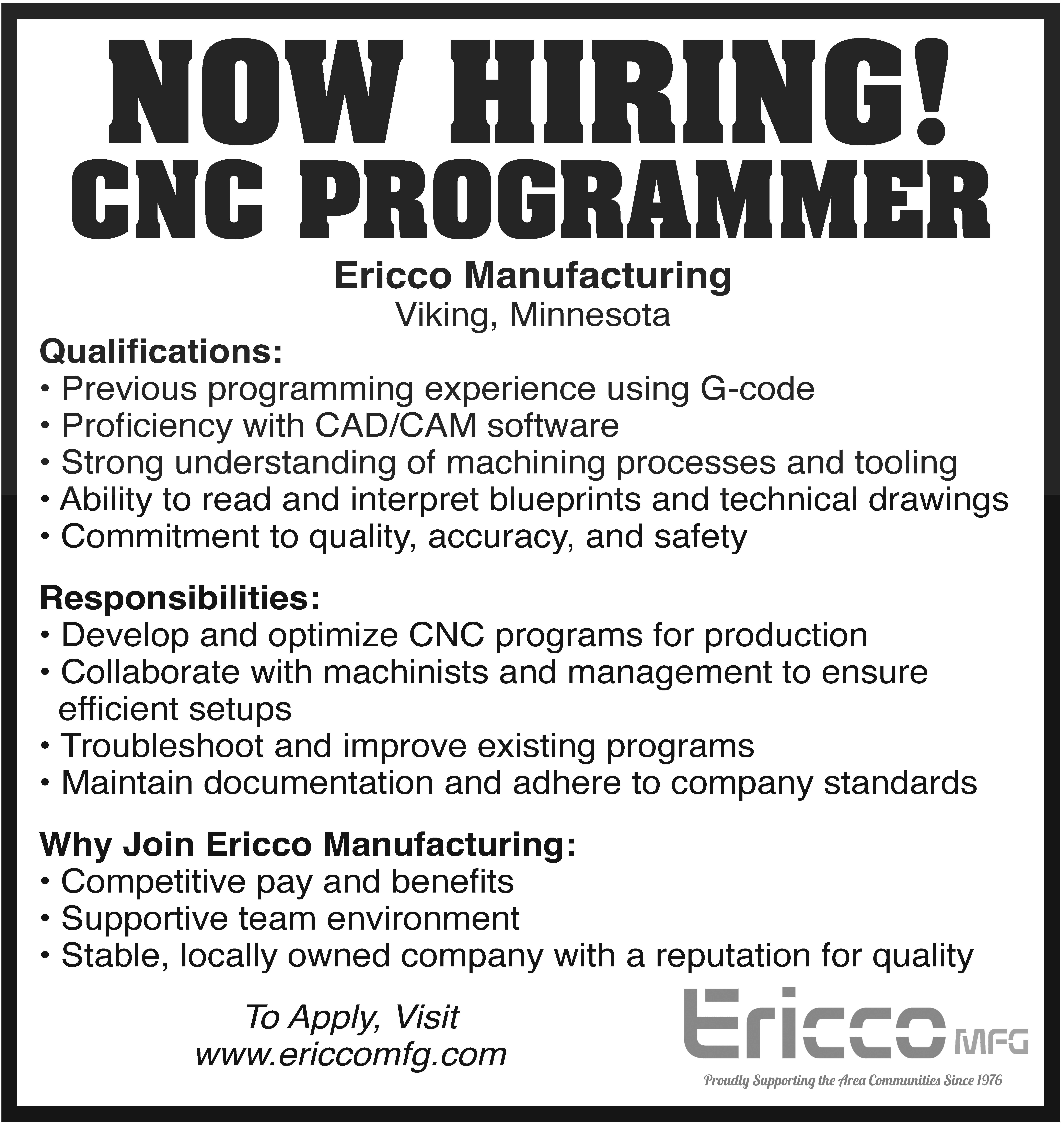 NOW HIRING!
CNC PROGRAMMER

Ericco Manufacturing
Viking, Minnesota

Qualifications:
• Previous programming experience using G-code
• Proficiency with CAD/CAM software
• Strong understanding of machining processes and tooling
• Ability to read and interpret blueprints and technical drawings
• Commitment to quality, accuracy, and safety

Responsibilities:
• Develop and optimize CNC programs for production
• Collaborate with machinists and management to ensure efficient setups
• Troubleshoot and improve existing programs
• Maintain documentation and adhere to company standards

Why Join Ericco Manufacturing:
• Competitive pay and benefits
• Supportive team environment
• Stable, locally owned company with a reputation for quality

To Apply, Visit
www.ericcomfg.com

Ericco MFG
Proudly Supporting the Area Communities Since 1976